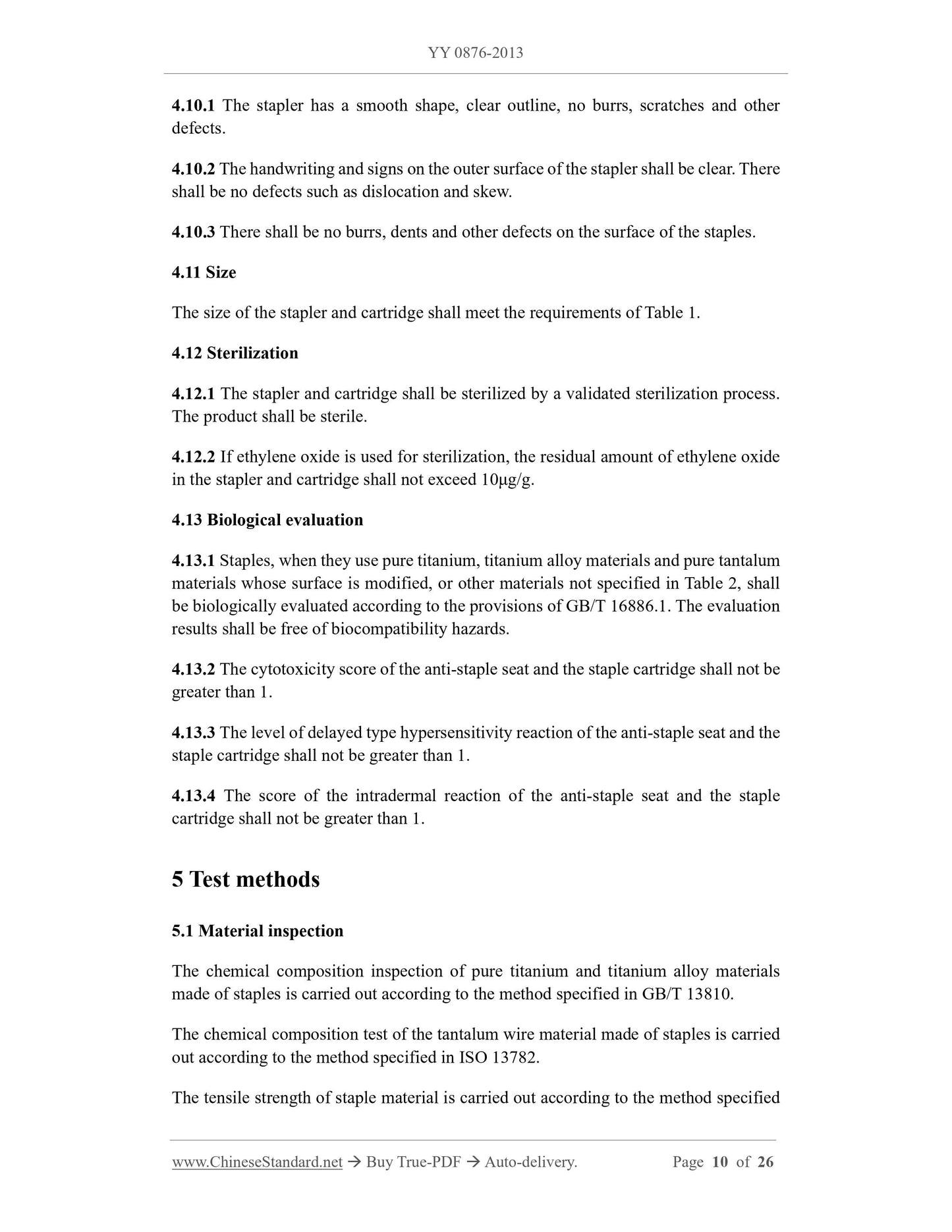 YY 0876-2013

4.10.1 The stapler has a smooth shape, clear outline, no burrs, scratches and other defects.

4.10.2 The handwriting and signs on the outer surface of the stapler shall be clear. There shall be no defects such as dislocation and skew.

4.10.3 There shall be no burrs, dents and other defects on the surface of the staples.

4.11 Size

The size of the stapler and cartridge shall meet the requirements of Table 1.

4.12 Sterilization

4.12.1 The stapler and cartridge shall be sterilized by a validated sterilization process. The product shall be sterile.

4.12.2 If ethylene oxide is used for sterilization, the residual amount of ethylene oxide in the stapler and cartridge shall not exceed 10μg/g.

4.13 Biological evaluation

4.13.1 Staples, when they use pure titanium, titanium alloy materials and pure tantalum materials whose surface is modified, or other materials not specified in Table 2, shall be biologically evaluated according to the provisions of GB/T 16886.1. The evaluation results shall be free of biocompatibility hazards.

4.13.2 The cytotoxicity score of the anti-staple seat and the staple cartridge shall not be greater than 1.

4.13.3 The level of delayed type hypersensitivity reaction of the anti-staple seat and the staple cartridge shall not be greater than 1.

4.13.4 The score of the intradermal reaction of the anti-staple seat and the staple cartridge shall not be greater than 1.

5 Test methods

5.1 Material inspection

The chemical composition inspection of pure titanium and titanium alloy materials made of staples is carried out according to the method specified in GB/T 13810.

The chemical composition test of the tantalum wire material made of staples is carried out according to the method specified in ISO 13782.

The tensile strength of staple material is carried out according to the method specified

www.ChineseStandard.net → Buy True-PDF → Auto-delivery. Page 10 of 26